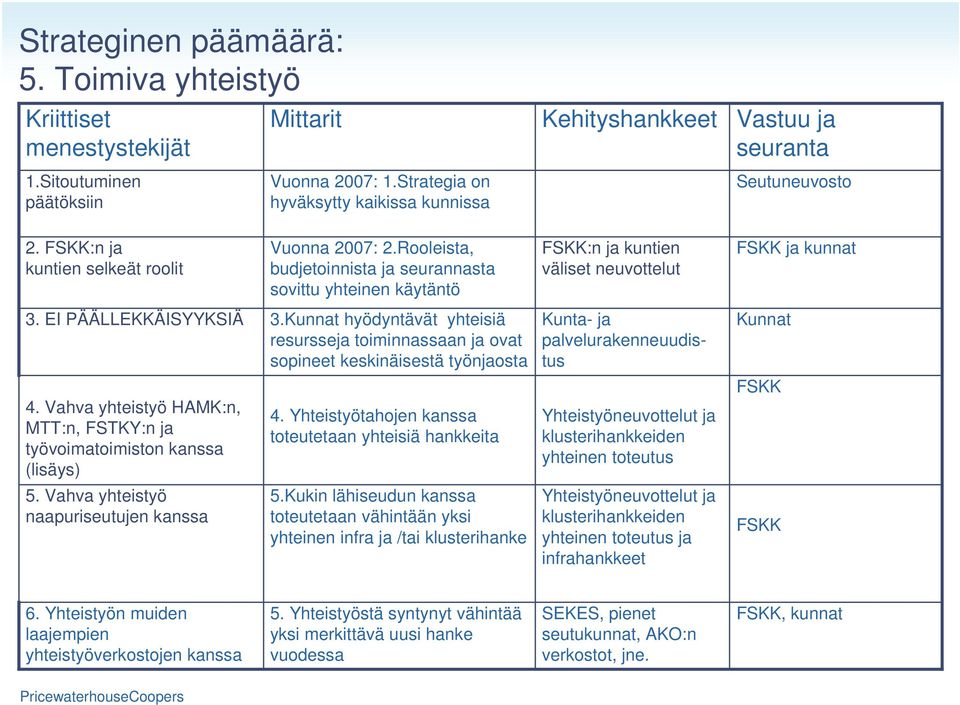 Strateginen päämäärä:
5. Toimiva yhteistyö

| Kriittiset menestystekijät | Mittarit | Kehityshankkeet | Vastuu ja seuranta |
|---|---|---|---|
| 1.Sitoutuminen päätöksiin | Vuonna 2007: 1.Strategia on hyväksytty kaikissa kunnissa | | Seutuneuvosto |
| 2. FSKK:n ja kuntien selkeät roolit | Vuonna 2007: 2.Rooleista, budjetoinnista ja seurannasta sovittu yhteinen käytäntö | FSKK:n ja kuntien väliset neuvottelut | FSKK ja kunnat |
| 3. EI PÄÄLLEKKÄISYYKSIÄ | 3.Kunnat hyödyntävät yhteisiä resursseja toiminnassaan ja ovat sopineet keskinäisestä työnjaosta | Kunta- ja palvelurakenneuudistus | Kunnat |
| 4. Vahva yhteistyö HAMK:n, MTT:n, FSTKY:n ja työvoimatoimiston kanssa (lisäys) | 4. Yhteistyötahojen kanssa toteutetaan yhteisiä hankkeita | Yhteistyöneuvottelut ja klusterihankkeiden yhteinen toteutus | FSKK |
| 5. Vahva yhteistyö naapuriseutujen kanssa | 5.Kukin lähiseudun kanssa toteutetaan vähintään yksi yhteinen infra ja /tai klusterihanke | Yhteistyöneuvottelut ja klusterihankkeiden yhteinen toteutus ja infrahankkeet | FSKK |
| 6. Yhteistyön muiden laajempien yhteistyöverkostojen kanssa | 5. Yhteistyöstä syntynyt vähintää yksi merkittävä uusi hanke vuodessa | SEKES, pienet seutukunnat, AKO:n verkostot, jne. | FSKK, kunnat |

PricewaterhouseCoopers